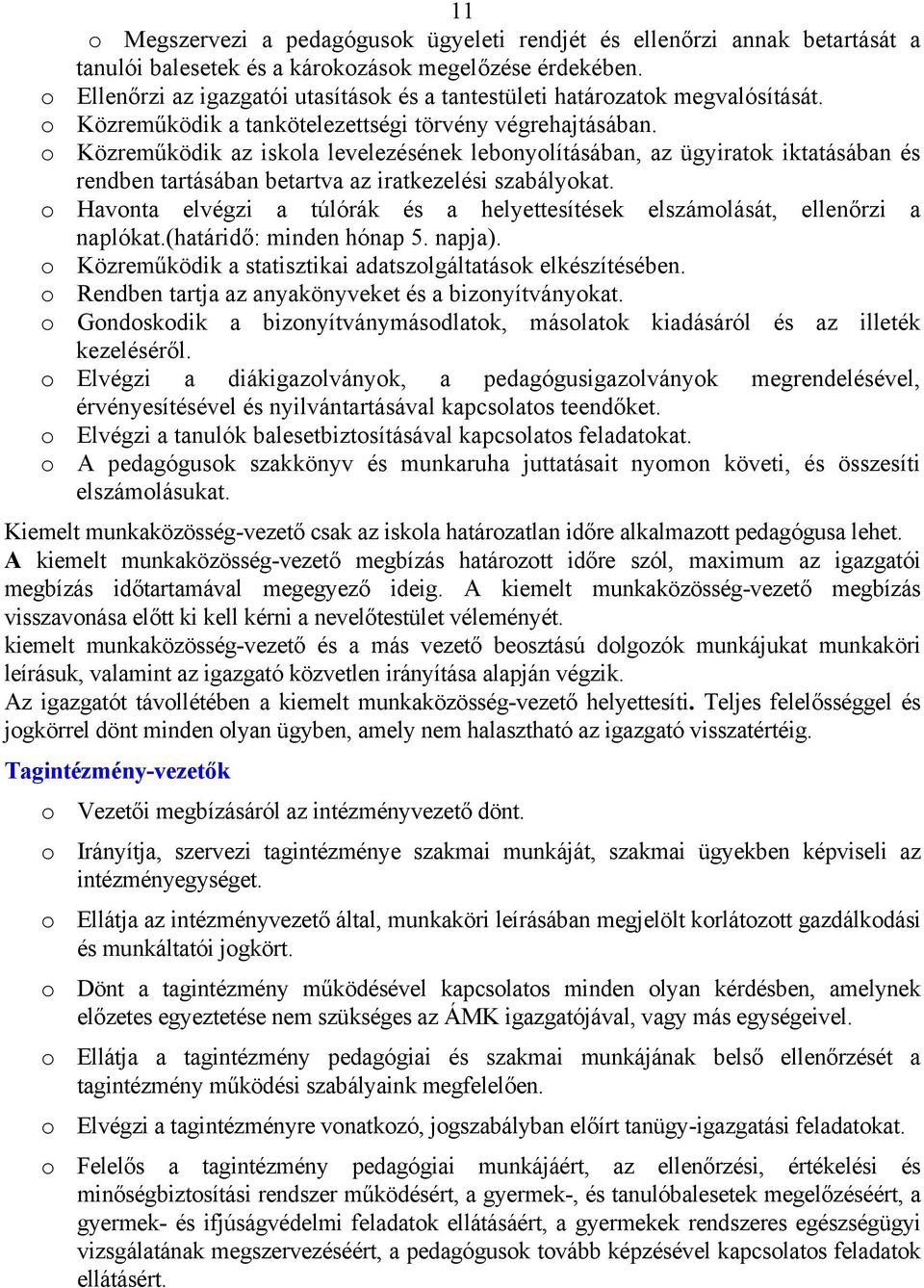 11

o Megszervezi a pedagógusok ügyeleti rendjét és ellenőrzi annak betartását a tanulói balesetek és a károkozások megelőzése érdekében.
o Ellenőrzi az igazgatói utasítások és a tantestületi határozatok megvalósítását.
o Közreműködik a tankötelezettségi törvény végrehajtásában.
o Közreműködik az iskola levelezésének lebonyolításában, az ügyiratok iktatásában és rendben tartásában betartva az iratkezelési szabályokat.
o Havonta elvégzi a túlórák és a helyettesítések elszámolását, ellenőrzi a naplókat.(határidő: minden hónap 5. napja).
o Közreműködik a statisztikai adatszolgáltatások elkészítésében.
o Rendben tartja az anyakönyveket és a bizonyítványokat.
o Gondoskodik a bizonyítványmásodlatok, másolatok kiadásáról és az illeték kezeléséről.
o Elvégzi a diákigazolványok, a pedagógusigazolványok megrendelésével, érvényesítésével és nyilvántartásával kapcsolatos teendőket.
o Elvégzi a tanulók balesetbiztosításával kapcsolatos feladatokat.
o A pedagógusok szakkönyv és munkaruha juttatásait nyomon követi, és összesíti elszámolásukat.

Kiemelt munkaközösség-vezető csak az iskola határozatlan időre alkalmazott pedagógusa lehet. A kiemelt munkaközösség-vezető megbízás határozott időre szól, maximum az igazgatói megbízás időtartamával megegyező ideig. A kiemelt munkaközösség-vezető megbízás visszavonása előtt ki kell kérni a nevelőtestület véleményét.
kiemelt munkaközösség-vezető és a más vezető beosztású dolgozók munkájukat munkaköri leírásuk, valamint az igazgató közvetlen irányítása alapján végzik.
Az igazgatót távollétében a kiemelt munkaközösség-vezető helyettesíti. Teljes felelősséggel és jogkörrel dönt minden olyan ügyben, amely nem halasztható az igazgató visszatértéig.

Tagintézmény-vezetők

o Vezetői megbízásáról az intézményvezető dönt.
o Irányítja, szervezi tagintézménye szakmai munkáját, szakmai ügyekben képviseli az intézményegységet.
o Ellátja az intézményvezető által, munkaköri leírásában megjelölt korlátozott gazdálkodási és munkáltatói jogkört.
o Dönt a tagintézmény működésével kapcsolatos minden olyan kérdésben, amelynek előzetes egyeztetése nem szükséges az ÁMK igazgatójával, vagy más egységeivel.
o Ellátja a tagintézmény pedagógiai és szakmai munkájának belső ellenőrzését a tagintézmény működési szabályaink megfelelően.
o Elvégzi a tagintézményre vonatkozó, jogszabályban előírt tanügy-igazgatási feladatokat.
o Felelős a tagintézmény pedagógiai munkájáért, az ellenőrzési, értékelési és minőségbiztosítási rendszer működésért, a gyermek-, és tanulóbalesetek megelőzéséért, a gyermek- és ifjúságvédelmi feladatok ellátásáért, a gyermekek rendszeres egészségügyi vizsgálatának megszervezéséért, a pedagógusok tovább képzésével kapcsolatos feladatok ellátásért.